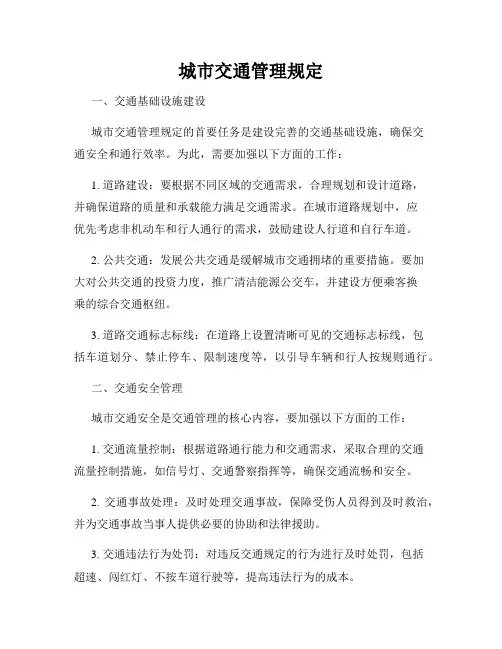 城市交通管理规定

一、交通基础设施建设

城市交通管理规定的首要任务是建设完善的交通基础设施，确保交通安全和通行效率。为此，需要加强以下方面的工作：

1. 道路建设：要根据不同区域的交通需求，合理规划和设计道路，并确保道路的质量和承载能力满足交通需求。在城市道路规划中，应优先考虑非机动车和行人通行的需求，鼓励建设人行道和自行车道。

2. 公共交通：发展公共交通是缓解城市交通拥堵的重要措施。要加大对公共交通的投资力度，推广清洁能源公交车，并建设方便乘客换乘的综合交通枢纽。

3. 道路交通标志标线：在道路上设置清晰可见的交通标志标线，包括车道划分、禁止停车、限制速度等，以引导车辆和行人按规则通行。

二、交通安全管理

城市交通安全是交通管理的核心内容，要加强以下方面的工作：

1. 交通流量控制：根据道路通行能力和交通需求，采取合理的交通流量控制措施，如信号灯、交通警察指挥等，确保交通流畅和安全。

2. 交通事故处理：及时处理交通事故，保障受伤人员得到及时救治，并为交通事故当事人提供必要的协助和法律援助。

3. 交通违法行为处罚：对违反交通规定的行为进行及时处罚，包括超速、闯红灯、不按车道行驶等，提高违法行为的成本。